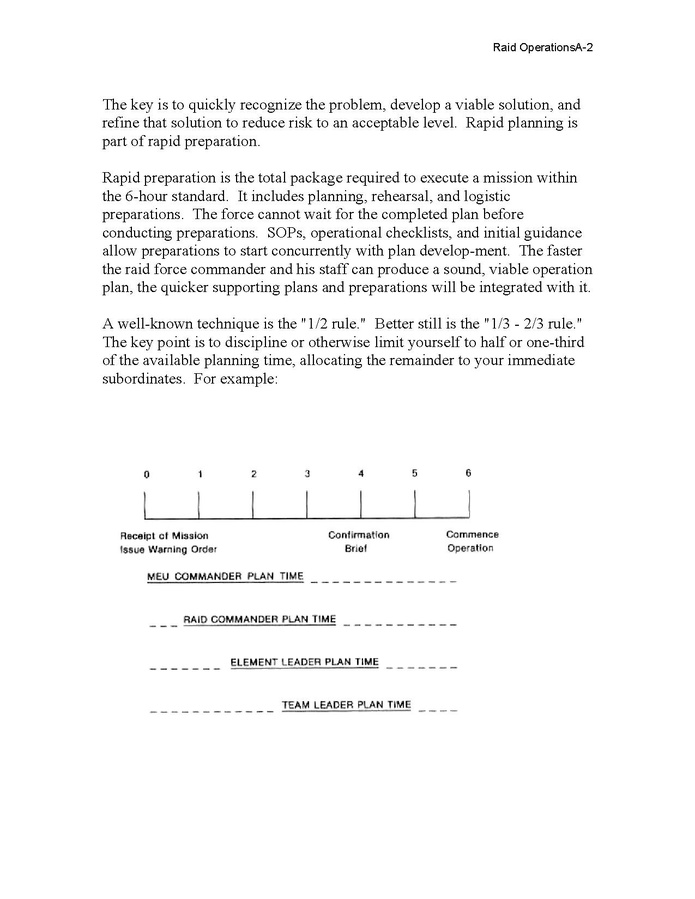 Raid OperationsA-2

The key is to quickly recognize the problem, develop a viable solution, and refine that solution to reduce risk to an acceptable level. Rapid planning is part of rapid preparation.

Rapid preparation is the total package required to execute a mission within the 6-hour standard. It includes planning, rehearsal, and logistic preparations. The force cannot wait for the completed plan before conducting preparations. SOPs, operational checklists, and initial guidance allow preparations to start concurrently with plan develop-ment. The faster the raid force commander and his staff can produce a sound, viable operation plan, the quicker supporting plans and preparations will be integrated with it.

A well-known technique is the "1/2 rule." Better still is the "1/3 - 2/3 rule." The key point is to discipline or otherwise limit yourself to half or one-third of the available planning time, allocating the remainder to your immediate subordinates. For example:

0 1 2 3 4 5 6

Receipt of Mission
Issue Warning Order

Confirmation
Brief

Commence
Operation

MEU COMMANDER PLAN TIME

RAID COMMANDER PLAN TIME

ELEMENT LEADER PLAN TIME

TEAM LEADER PLAN TIME